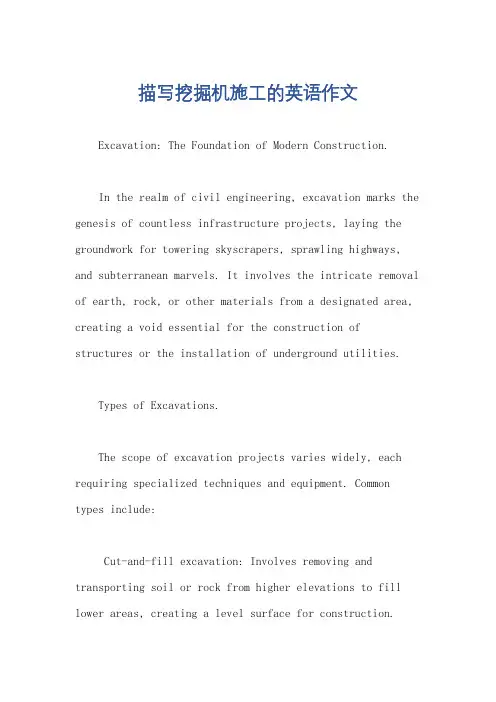 描写挖掘机施工的英语作文

Excavation: The Foundation of Modern Construction.

In the realm of civil engineering, excavation marks the genesis of countless infrastructure projects, laying the groundwork for towering skyscrapers, sprawling highways, and subterranean marvels. It involves the intricate removal of earth, rock, or other materials from a designated area, creating a void essential for the construction of structures or the installation of underground utilities.

Types of Excavations.

The scope of excavation projects varies widely, each requiring specialized techniques and equipment. Common types include:

Cut-and-fill excavation: Involves removing and transporting soil or rock from higher elevations to fill lower areas, creating a level surface for construction.